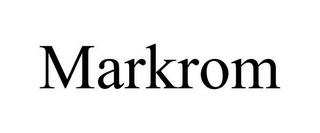 Markrom